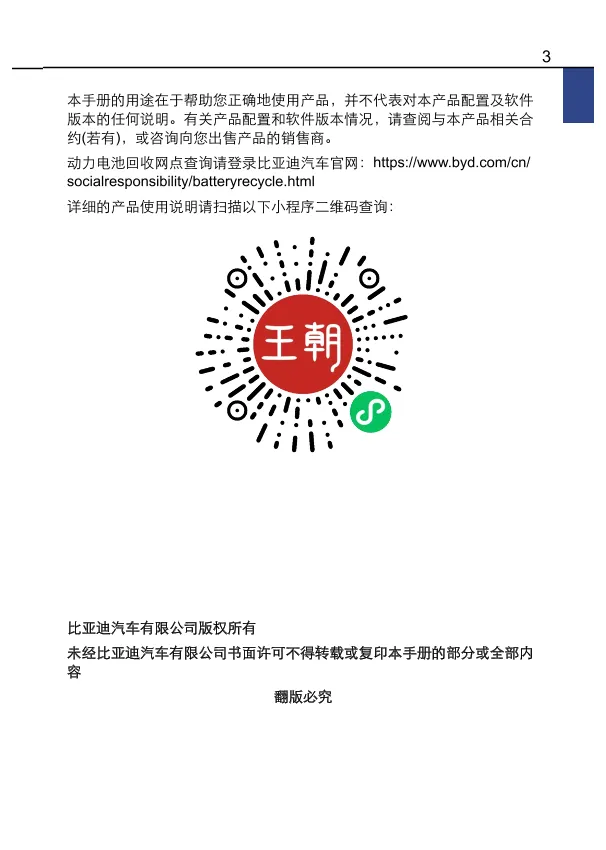 3

本手册的用途在于帮助您正确地使用产品，并不代表对本产品配置及软件版本的任何说明。有关产品配置和软件版本情况，请查阅与本产品相关合约(若有)，或咨询向您出售产品的销售商。

动力电池回收网点查询请登录比亚迪汽车官网：https://www.byd.com/cn/socialresponsibility/batteryrecycle.html

详细的产品使用说明请扫描以下小程序二维码查询：

王朝

比亚迪汽车有限公司版权所有

未经比亚迪汽车有限公司书面许可不得转载或复印本手册的部分或全部内容

翻版必究